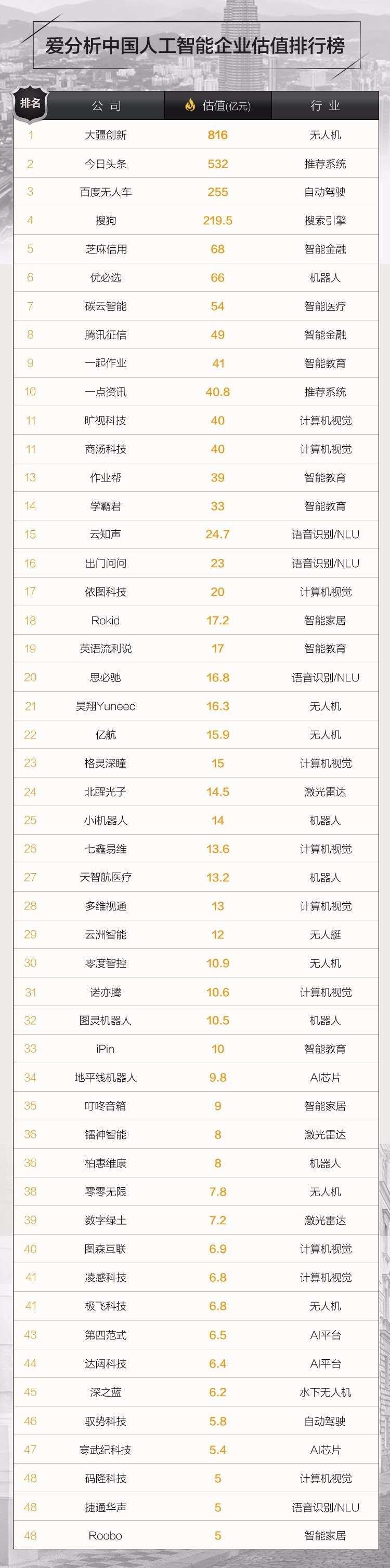 爱分析中国人工智能企业估值排行榜

| 排名 | 公司 | 估值(亿元) | 行业 |
|---|---|---|---|
| 1 | 大疆创新 | 816 | 无人机 |
| 2 | 今日头条 | 532 | 推荐系统 |
| 3 | 百度无人车 | 255 | 自动驾驶 |
| 4 | 搜狗 | 219.5 | 搜索引擎 |
| 5 | 芝麻信用 | 68 | 智能金融 |
| 6 | 优必选 | 66 | 机器人 |
| 7 | 碳云智能 | 54 | 智能医疗 |
| 8 | 腾讯征信 | 49 | 智能金融 |
| 9 | 一起作业 | 41 | 智能教育 |
| 10 | 一点资讯 | 40.8 | 推荐系统 |
| 11 | 旷视科技 | 40 | 计算机视觉 |
| 11 | 商汤科技 | 40 | 计算机视觉 |
| 13 | 作业帮 | 39 | 智能教育 |
| 14 | 学霸君 | 33 | 智能教育 |
| 15 | 云知声 | 24.7 | 语音识别/NLU |
| 16 | 出门问问 | 23 | 语音识别/NLU |
| 17 | 依图科技 | 20 | 计算机视觉 |
| 18 | Rokid | 17.2 | 智能家居 |
| 19 | 英语流利说 | 17 | 智能教育 |
| 20 | 思必驰 | 16.8 | 语音识别/NLU |
| 21 | 昊翔Yuneec | 16.3 | 无人机 |
| 22 | 亿航 | 15.9 | 无人机 |
| 23 | 格灵深瞳 | 15 | 计算机视觉 |
| 24 | 北醒光子 | 14.5 | 激光雷达 |
| 25 | 小i机器人 | 14 | 机器人 |
| 26 | 七鑫易维 | 13.6 | 计算机视觉 |
| 27 | 天智航医疗 | 13.2 | 机器人 |
| 28 | 多维视通 | 13 | 计算机视觉 |
| 29 | 云洲智能 | 12 | 无人艇 |
| 30 | 零度智控 | 10.9 | 无人机 |
| 31 | 诺亦腾 | 10.6 | 计算机视觉 |
| 32 | 图灵机器人 | 10.5 | 机器人 |
| 33 | iPin | 10 | 智能教育 |
| 34 | 地平线机器人 | 9.8 | AI芯片 |
| 35 | 叮咚音箱 | 9 | 智能家居 |
| 36 | 镭神智能 | 8 | 激光雷达 |
| 36 | 柏惠维康 | 8 | 机器人 |
| 38 | 零零无限 | 7.8 | 无人机 |
| 39 | 数字绿土 | 7.2 | 激光雷达 |
| 40 | 图森互联 | 6.9 | 计算机视觉 |
| 41 | 凌感科技 | 6.8 | 计算机视觉 |
| 41 | 极飞科技 | 6.8 | 无人机 |
| 43 | 第四范式 | 6.5 | AI平台 |
| 44 | 达闼科技 | 6.4 | AI平台 |
| 45 | 深之蓝 | 6.2 | 水下无人机 |
| 46 | 驭势科技 | 5.8 | 自动驾驶 |
| 47 | 寒武纪科技 | 5.4 | AI芯片 |
| 48 | 码隆科技 | 5 | 计算机视觉 |
| 48 | 捷通华声 | 5 | 语音识别/NLU |
| 48 | Roobo | 5 | 智能家居 |